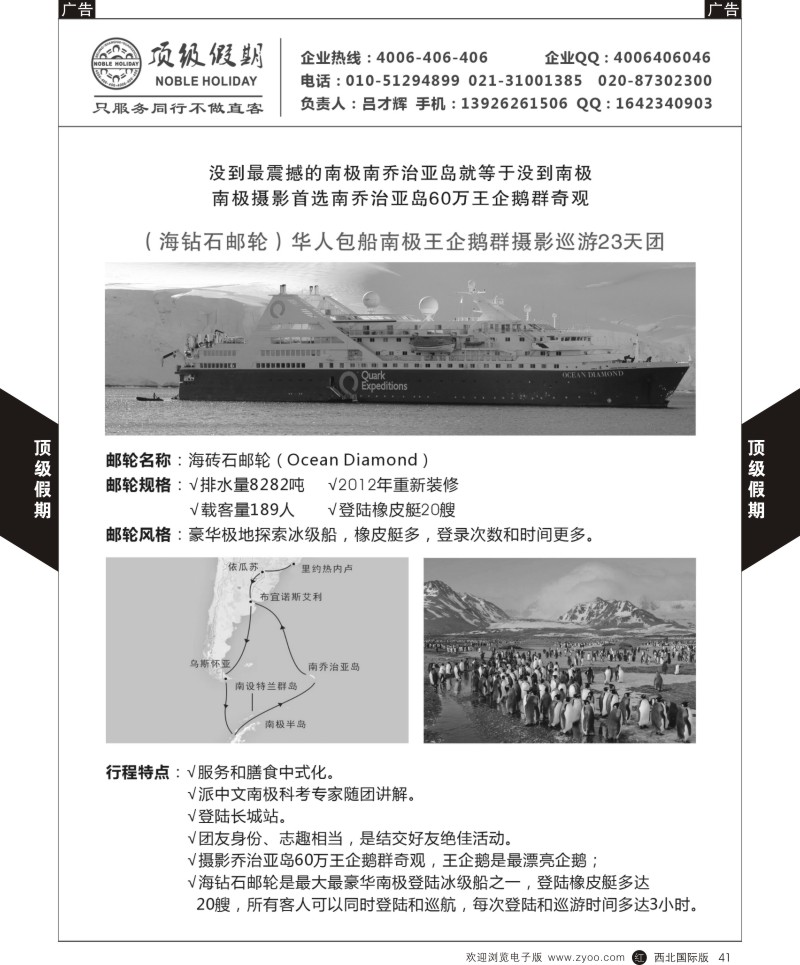 广告

广告

NOBLE HOLIDAY

顶级假期
NOBLE HOLIDAY
只服务同行不做直客

企业热线：4006-406-406 企业QQ：4006406046
电话：010-51294899 021-31001385 020-87302300
负责人：吕才辉 手机：13926261506 QQ：1642340903

没到最震撼的南极南乔治亚岛就等于没到南极
南极摄影首选南乔治亚岛60万王企鹅群奇观

（海钻石邮轮）华人包船南极王企鹅群摄影巡游23天团

Quark Expeditions

OCEAN DIAMOND

顶级假期

顶级假期

邮轮名称：海砖石邮轮（Ocean Diamond）
邮轮规格：√排水量8282吨 √2012年重新装修
√载客量189人 √登陆橡皮艇20艘
邮轮风格：豪华极地探索冰级船，橡皮艇多，登录次数和时间更多。

依瓜苏
里约热内卢
布宜诺斯艾利
乌斯怀亚
南乔治亚岛
南设特兰群岛
南极半岛

行程特点：√服务和膳食中式化。
√派中文南极科考专家随团讲解。
√登陆长城站。
√团友身份、志趣相当，是结交好友绝佳活动。
√摄影乔治亚岛60万王企鹅群奇观，王企鹅是最漂亮企鹅；
√海钻石邮轮是最大最豪华南极登陆冰级船之一，登陆橡皮艇多达20艘，所有客人可以同时登陆和巡航，每次登陆和巡游时间多达3小时。

欢迎浏览电子版 www.zyoo.com 红 西北国际版 41